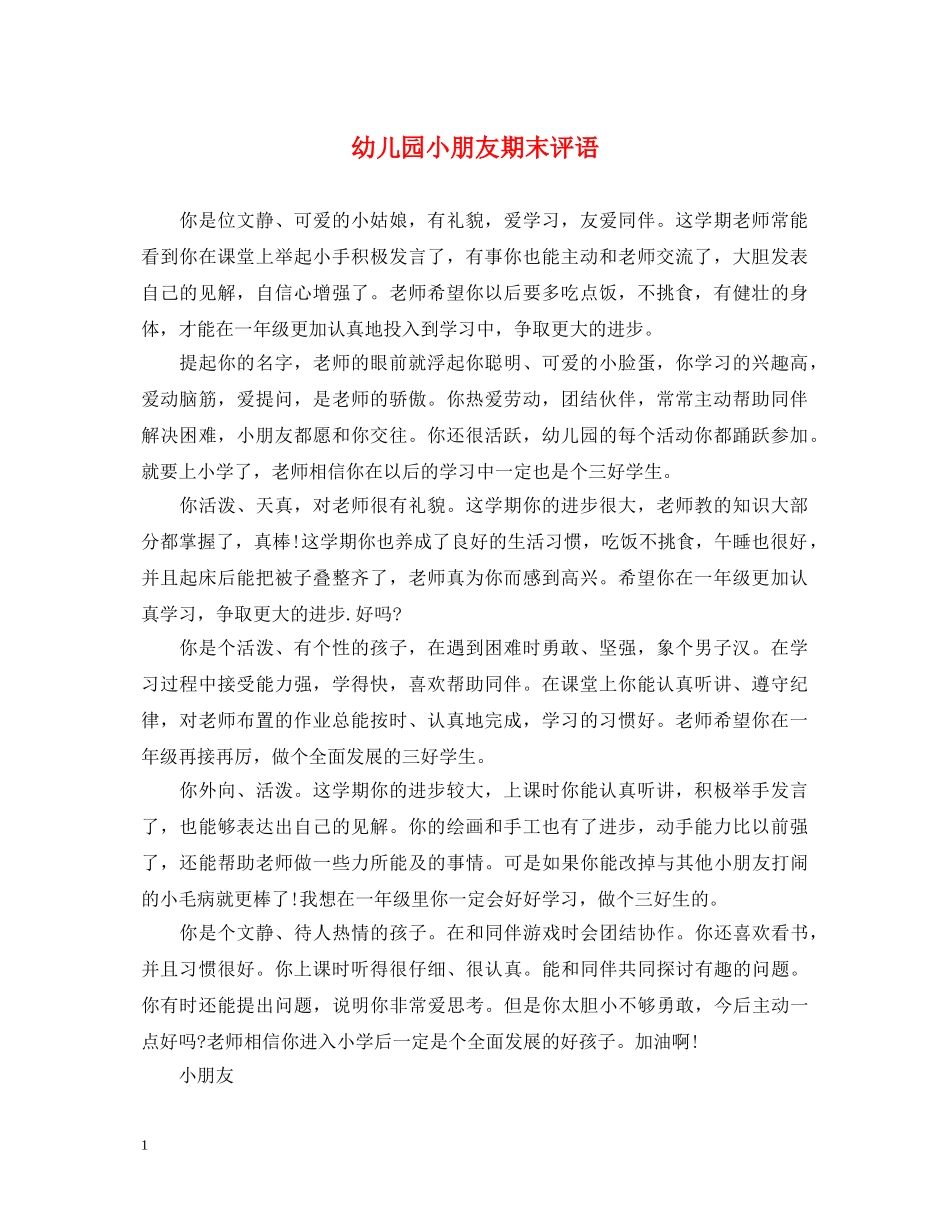 幼儿园小朋友期末评语

你是位文静、可爱的小姑娘，有礼貌，爱学习，友爱同伴。这学期老师常能看到你在课堂上举起小手积极发言了，有事你也能主动和老师交流了，大胆发表自己的见解，自信心增强了。老师希望你以后要多吃点饭，不挑食，有健壮的身体，才能在一年级更加认真地投入到学习中，争取更大的进步。

提起你的名字，老师的眼前就浮起你聪明、可爱的小脸蛋，你学习的兴趣高，爱动脑筋，爱提问，是老师的骄傲。你热爱劳动，团结伙伴，常常主动帮助同伴解决困难，小朋友都愿和你交往。你还很活跃，幼儿园的每个活动你都踊跃参加。就要上小学了，老师相信你在以后的学习中一定也是个三好学生。

你活泼、天真，对老师很有礼貌。这学期你的进步很大，老师教的知识大部分都掌握了，真棒!这学期你也养成了良好的生活习惯，吃饭不挑食，午睡也很好，并且起床后能把被子叠整齐了，老师真为你而感到高兴。希望你在一年级更加认真学习，争取更大的进步.好吗?

你是个活泼、有个性的孩子，在遇到困难时勇敢、坚强，象个男子汉。在学习过程中接受能力强，学得快，喜欢帮助同伴。在课堂上你能认真听讲、遵守纪律，对老师布置的作业总能按时、认真地完成，学习的习惯好。老师希望你在一年级再接再厉，做个全面发展的三好学生。

你外向、活泼。这学期你的进步较大，上课时你能认真听讲，积极举手发言了，也能够表达出自己的见解。你的绘画和手工也有了进步，动手能力比以前强了，还能帮助老师做一些力所能及的事情。可是如果你能改掉与其他小朋友打闹的小毛病就更棒了!我想在一年级里你一定会好好学习，做个三好生的。

你是个文静、待人热情的孩子。在和同伴游戏时会团结协作。你还喜欢看书，并且习惯很好。你上课时听得很仔细、很认真。能和同伴共同探讨有趣的问题。你有时还能提出问题，说明你非常爱思考。但是你太胆小不够勇敢，今后主动一点好吗?老师相信你进入小学后一定是个全面发展的好孩子。加油啊!

小朋友

1